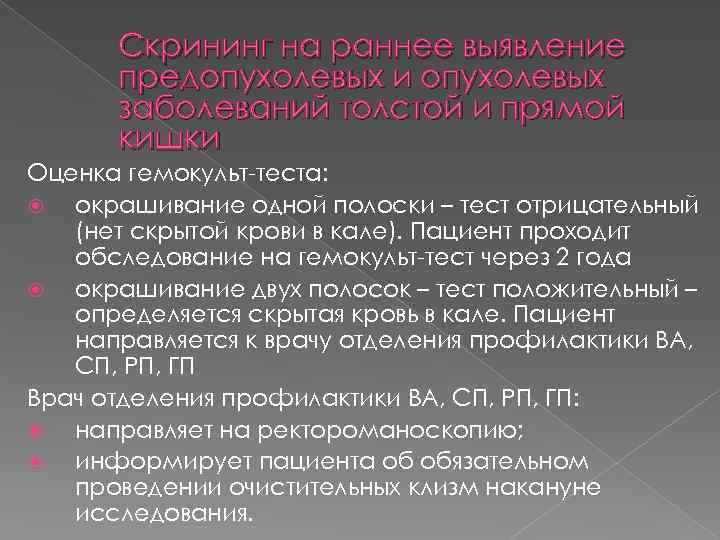 Скрининг на раннее выявление предопухолевых и опухолевых заболеваний толстой и прямой кишки

Оценка гемокульт-теста:

окрашивание одной полоски – тест отрицательный (нет скрытой крови в кале). Пациент проходит обследование на гемокульт-тест через 2 года

окрашивание двух полосок – тест положительный – определяется скрытая кровь в кале. Пациент направляется к врачу отделения профилактики ВА, СП, РП, ГП

Врач отделения профилактики ВА, СП, РП, ГП:

направляет на ректороманоскопию;

информирует пациента об обязательном проведении очистительных клизм накануне исследования.